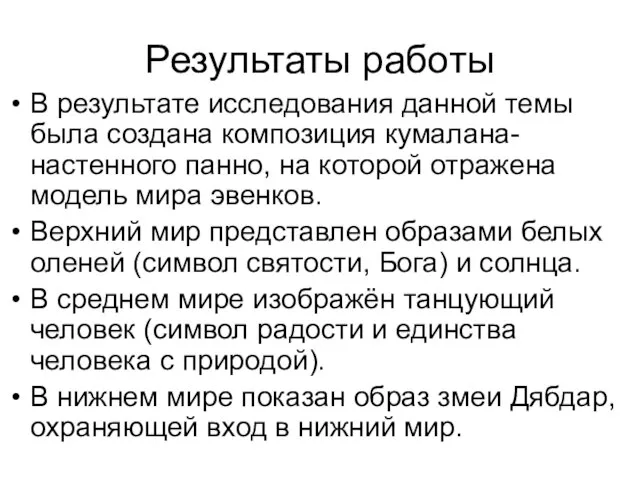 Результаты работы

• В результате исследования данной темы была создана композиция кумалана-настенного панно, на которой отражена модель мира эвенков.
• Верхний мир представлен образами белых оленей (символ святости, Бога) и солнца.
• В среднем мире изображён танцующий человек (символ радости и единства человека с природой).
• В нижнем мире показан образ змеи Дябдар, охраняющей вход в нижний мир.